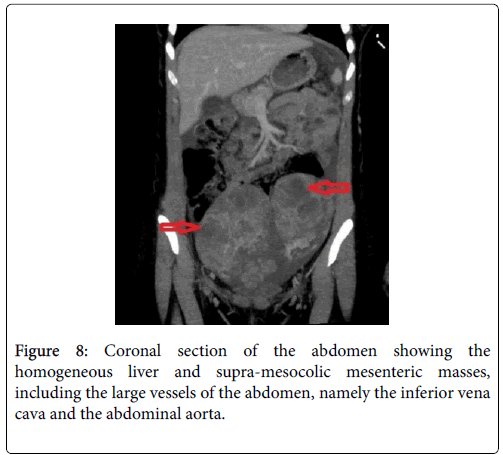 Figure 8: Coronal section of the abdomen showing the homogeneous liver and supra-mesocolic mesenteric masses, including the large vessels of the abdomen, namely the inferior vena cava and the abdominal aorta.